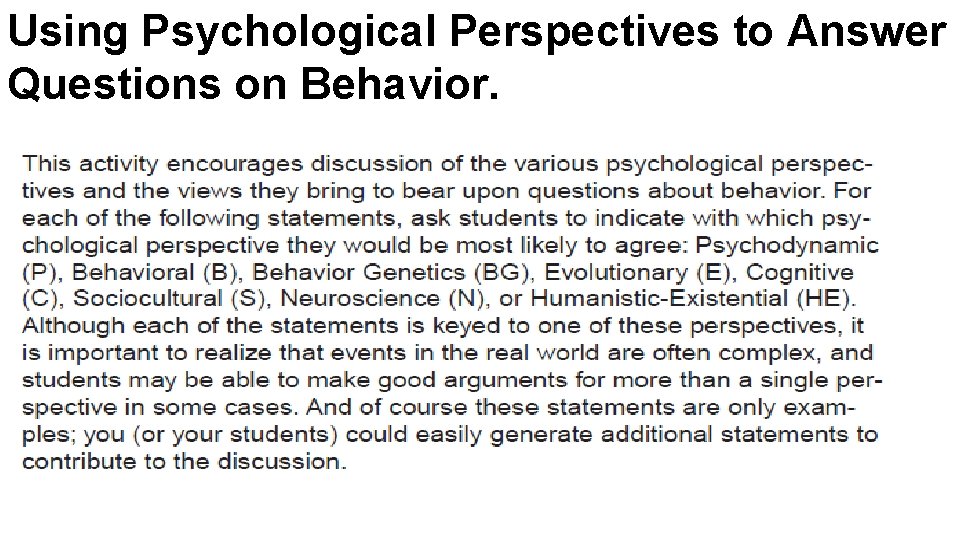 Using Psychological Perspectives to Answer Questions on Behavior.

This activity encourages discussion of the various psychological perspectives and the views they bring to bear upon questions about behavior. For each of the following statements, ask students to indicate with which psychological perspective they would be most likely to agree: Psychodynamic (P), Behavioral (B), Behavior Genetics (BG), Evolutionary (E), Cognitive (C), Sociocultural (S), Neuroscience (N), or Humanistic-Existential (HE). Although each of the statements is keyed to one of these perspectives, it is important to realize that events in the real world are often complex, and students may be able to make good arguments for more than a single perspective in some cases. And of course these statements are only examples; you (or your students) could easily generate additional statements to contribute to the discussion.